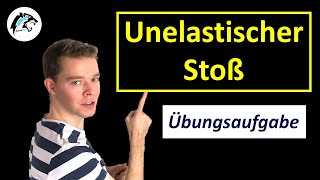 Unelastischer Stoß

Übungsaufgabe